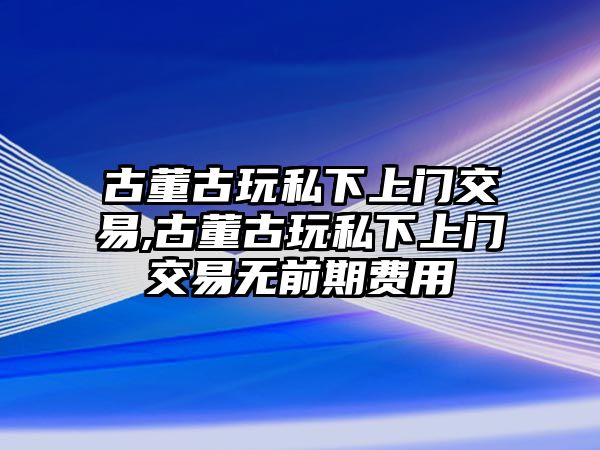 古董古玩私下上门交易,古董古玩私下上门交易无前期费用